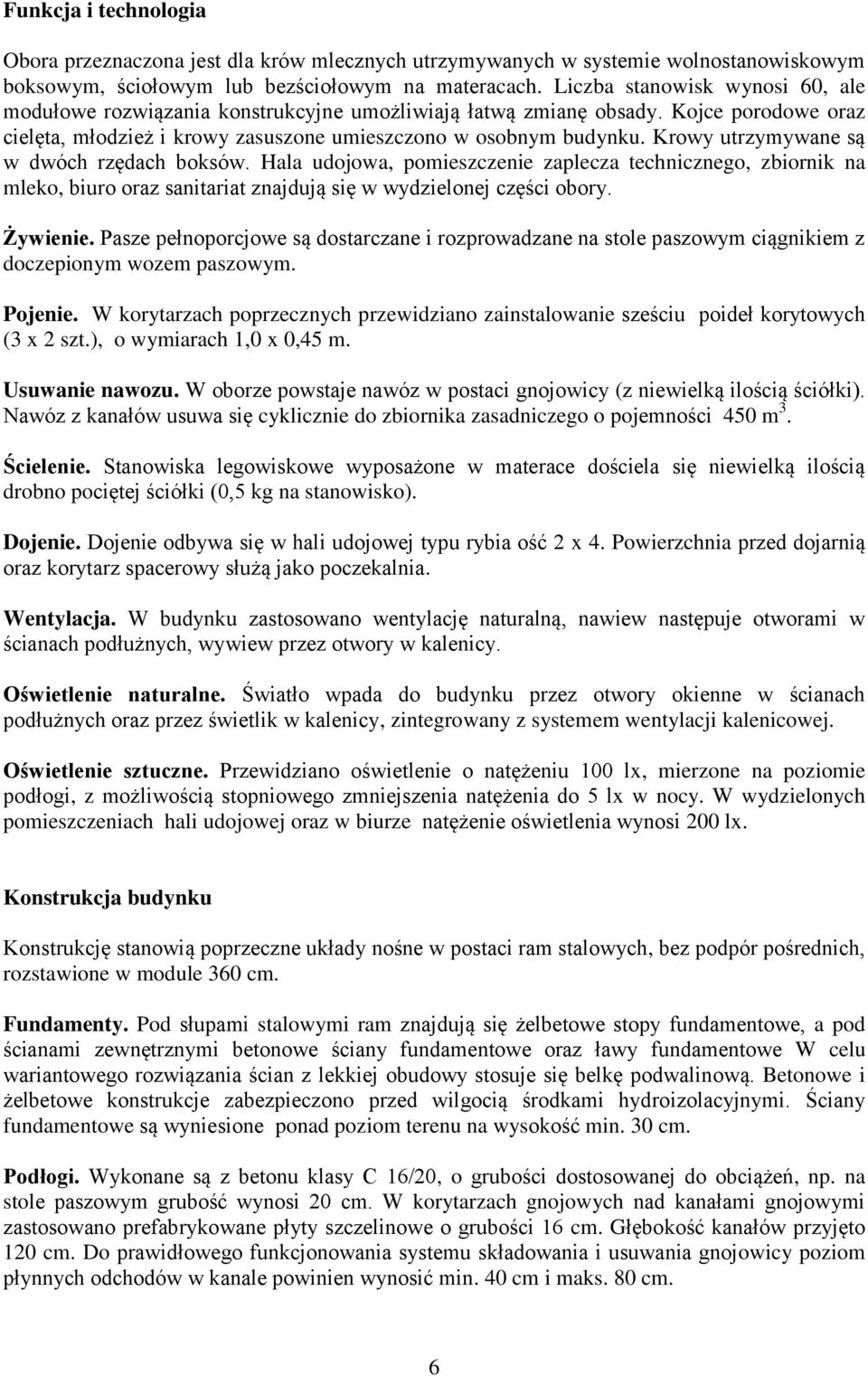 Funkcja i technologia

Obora przeznaczona jest dla krów mlecznych utrzymywanych w systemie wolnostanowiskowym boksowym, ściołowym lub bezściołowym na materacach. Liczba stanowisk wynosi 60, ale modułowe rozwiązania konstrukcyjne umożliwiają łatwą zmianę obsady. Kojce porodowe oraz cielęta, młodzież i krowy zasuszone umieszczono w osobnym budynku. Krowy utrzymywane są w dwóch rzędach boksów. Hala udojowa, pomieszczenie zaplecza technicznego, zbiornik na mleko, biuro oraz sanitariat znajdują się w wydzielonej części obory.

Żywienie. Pasze pełnoporcjowe są dostarczane i rozprowadzane na stole paszowym ciągnikiem z doczepionym wozem paszowym.

Pojenie. W korytarzach poprzecznych przewidziano zainstalowanie sześciu poideł korytowych (3 x 2 szt.), o wymiarach 1,0 x 0,45 m.

Usuwanie nawozu. W oborze powstaje nawóz w postaci gnojowicy (z niewielką ilością ściółki). Nawóz z kanałów usuwa się cyklicznie do zbiornika zasadniczego o pojemności 450 $m^3$.

Ścielenie. Stanowiska legowiskowe wyposażone w materace dościela się niewielką ilością drobno pociętej ściółki (0,5 kg na stanowisko).

Dojenie. Dojenie odbywa się w hali udojowej typu rybia ość 2 x 4. Powierzchnia przed dojarnią oraz korytarz spacerowy służą jako poczekalnia.

Wentylacja. W budynku zastosowano wentylację naturalną, nawiew następuje otworami w ścianach podłużnych, wywiew przez otwory w kalenicy.

Oświetlenie naturalne. Światło wpada do budynku przez otwory okienne w ścianach podłużnych oraz przez świetlik w kalenicy, zintegrowany z systemem wentylacji kalenicowej.

Oświetlenie sztuczne. Przewidziano oświetlenie o natężeniu 100 lx, mierzone na poziomie podłogi, z możliwością stopniowego zmniejszenia natężenia do 5 lx w nocy. W wydzielonych pomieszczeniach hali udojowej oraz w biurze natężenie oświetlenia wynosi 200 lx.

Konstrukcja budynku

Konstrukcję stanowią poprzeczne układy nośne w postaci ram stalowych, bez podpór pośrednich, rozstawione w module 360 cm.

Fundamenty. Pod słupami stalowymi ram znajdują się żelbetowe stopy fundamentowe, a pod ścianami zewnętrznymi betonowe ściany fundamentowe oraz ławy fundamentowe W celu wariantowego rozwiązania ścian z lekkiej obudowy stosuje się belkę podwalinową. Betonowe i żelbetowe konstrukcje zabezpieczono przed wilgocią środkami hydroizolacyjnymi. Ściany fundamentowe są wyniesione ponad poziom terenu na wysokość min. 30 cm.

Podłogi. Wykonane są z betonu klasy C 16/20, o grubości dostosowanej do obciążeń, np. na stole paszowym grubość wynosi 20 cm. W korytarzach gnojowych nad kanałami gnojowymi zastosowano prefabrykowane płyty szczelinowe o grubości 16 cm. Głębokość kanałów przyjęto 120 cm. Do prawidłowego funkcjonowania systemu składowania i usuwania gnojowicy poziom płynnych odchodów w kanale powinien wynosić min. 40 cm i maks. 80 cm.

6